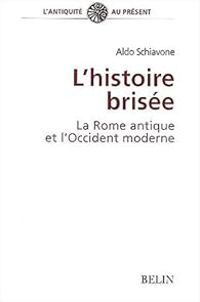 L'ANTIQUITÉ AU PRÉSENT

Aldo Schiavone

L'histoire brisée

La Rome antique et l'Occident moderne

BELIN